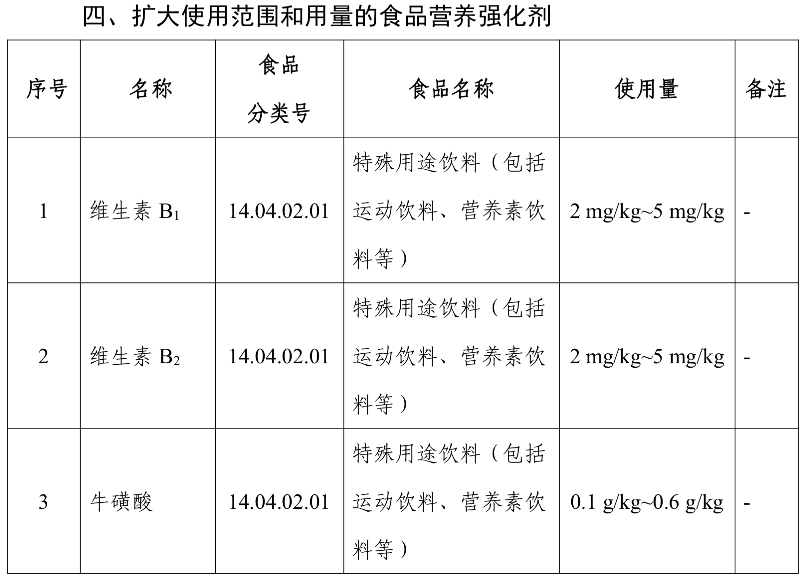 四、扩大使用范围和用量的食品营养强化剂

| 序号 | 名称 | 食品分类号 | 食品名称 | 使用量 | 备注 |
|---|---|---|---|---|---|
| 1 | 维生素 $B_1$ | 14.04.02.01 | 特殊用途饮料（包括运动饮料、营养素饮料等） | 2 mg/kg~5 mg/kg | - |
| 2 | 维生素 $B_2$ | 14.04.02.01 | 特殊用途饮料（包括运动饮料、营养素饮料等） | 2 mg/kg~5 mg/kg | - |
| 3 | 牛磺酸 | 14.04.02.01 | 特殊用途饮料（包括运动饮料、营养素饮料等） | 0.1 g/kg~0.6 g/kg | - |